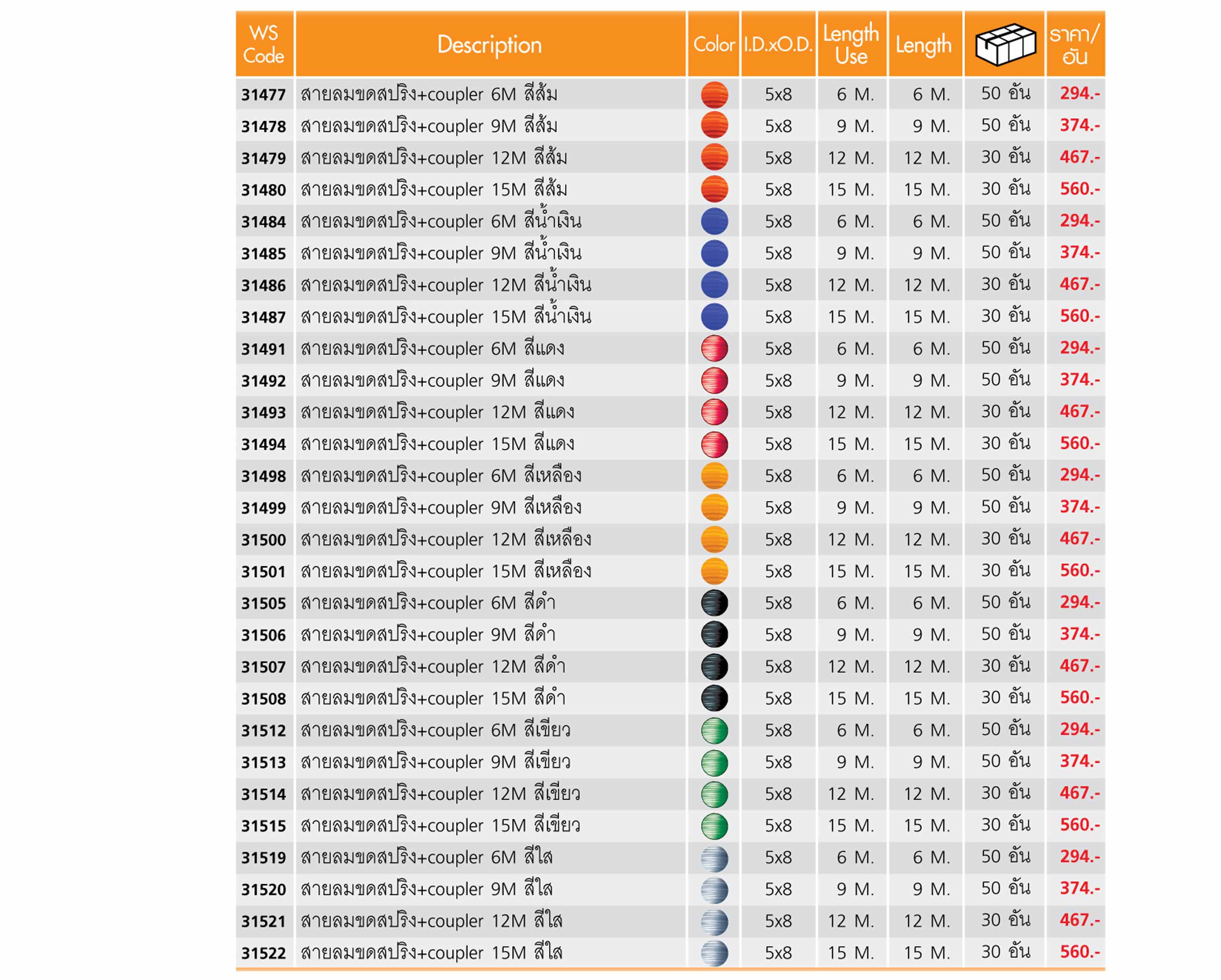 | WS Code | Description | Color | I.D.xO.D. | Length Use | Length | | ราคา/อัน |
|---|---|---|---|---|---|---|---|
| 31477 | สายลมขดสปริง+coupler 6M สีส้ม | | 5x8 | 6 M. | 6 M. | 50 อัน | 294.- |
| 31478 | สายลมขดสปริง+coupler 9M สีส้ม | | 5x8 | 9 M. | 9 M. | 50 อัน | 374.- |
| 31479 | สายลมขดสปริง+coupler 12M สีส้ม | | 5x8 | 12 M. | 12 M. | 30 อัน | 467.- |
| 31480 | สายลมขดสปริง+coupler 15M สีส้ม | | 5x8 | 15 M. | 15 M. | 30 อัน | 560.- |
| 31484 | สายลมขดสปริง+coupler 6M สีน้ำเงิน | | 5x8 | 6 M. | 6 M. | 50 อัน | 294.- |
| 31485 | สายลมขดสปริง+coupler 9M สีน้ำเงิน | | 5x8 | 9 M. | 9 M. | 50 อัน | 374.- |
| 31486 | สายลมขดสปริง+coupler 12M สีน้ำเงิน | | 5x8 | 12 M. | 12 M. | 30 อัน | 467.- |
| 31487 | สายลมขดสปริง+coupler 15M สีน้ำเงิน | | 5x8 | 15 M. | 15 M. | 30 อัน | 560.- |
| 31491 | สายลมขดสปริง+coupler 6M สีแดง | | 5x8 | 6 M. | 6 M. | 50 อัน | 294.- |
| 31492 | สายลมขดสปริง+coupler 9M สีแดง | | 5x8 | 9 M. | 9 M. | 50 อัน | 374.- |
| 31493 | สายลมขดสปริง+coupler 12M สีแดง | | 5x8 | 12 M. | 12 M. | 30 อัน | 467.- |
| 31494 | สายลมขดสปริง+coupler 15M สีแดง | | 5x8 | 15 M. | 15 M. | 30 อัน | 560.- |
| 31498 | สายลมขดสปริง+coupler 6M สีเหลือง | | 5x8 | 6 M. | 6 M. | 50 อัน | 294.- |
| 31499 | สายลมขดสปริง+coupler 9M สีเหลือง | | 5x8 | 9 M. | 9 M. | 50 อัน | 374.- |
| 31500 | สายลมขดสปริง+coupler 12M สีเหลือง | | 5x8 | 12 M. | 12 M. | 30 อัน | 467.- |
| 31501 | สายลมขดสปริง+coupler 15M สีเหลือง | | 5x8 | 15 M. | 15 M. | 30 อัน | 560.- |
| 31505 | สายลมขดสปริง+coupler 6M สีดำ | | 5x8 | 6 M. | 6 M. | 50 อัน | 294.- |
| 31506 | สายลมขดสปริง+coupler 9M สีดำ | | 5x8 | 9 M. | 9 M. | 50 อัน | 374.- |
| 31507 | สายลมขดสปริง+coupler 12M สีดำ | | 5x8 | 12 M. | 12 M. | 30 อัน | 467.- |
| 31508 | สายลมขดสปริง+coupler 15M สีดำ | | 5x8 | 15 M. | 15 M. | 30 อัน | 560.- |
| 31512 | สายลมขดสปริง+coupler 6M สีเขียว | | 5x8 | 6 M. | 6 M. | 50 อัน | 294.- |
| 31513 | สายลมขดสปริง+coupler 9M สีเขียว | | 5x8 | 9 M. | 9 M. | 50 อัน | 374.- |
| 31514 | สายลมขดสปริง+coupler 12M สีเขียว | | 5x8 | 12 M. | 12 M. | 30 อัน | 467.- |
| 31515 | สายลมขดสปริง+coupler 15M สีเขียว | | 5x8 | 15 M. | 15 M. | 30 อัน | 560.- |
| 31519 | สายลมขดสปริง+coupler 6M สีใส | | 5x8 | 6 M. | 6 M. | 50 อัน | 294.- |
| 31520 | สายลมขดสปริง+coupler 9M สีใส | | 5x8 | 9 M. | 9 M. | 50 อัน | 374.- |
| 31521 | สายลมขดสปริง+coupler 12M สีใส | | 5x8 | 12 M. | 12 M. | 30 อัน | 467.- |
| 31522 | สายลมขดสปริง+coupler 15M สีใส | | 5x8 | 15 M. | 15 M. | 30 อัน | 560.- |